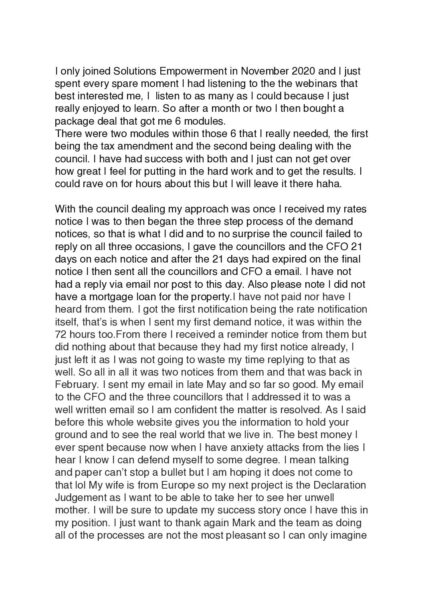 I only joined Solutions Empowerment in November 2020 and I just spent every spare moment I had listening to the the webinars that best interested me, I listen to as many as I could because I just really enjoyed to learn. So after a month or two I then bought a package deal that got me 6 modules.
There were two modules within those 6 that I really needed, the first being the tax amendment and the second being dealing with the council. I have had success with both and I just can not get over how great I feel for putting in the hard work and to get the results. I could rave on for hours about this but I will leave it there haha.

With the council dealing my approach was once I received my rates notice I was to then began the three step process of the demand notices, so that is what I did and to no surprise the council failed to reply on all three occasions, I gave the councillors and the CFO 21 days on each notice and after the 21 days had expired on the final notice I then sent all the councillors and CFO a email. I have not had a reply via email nor post to this day. Also please note I did not have a mortgage loan for the property.I have not paid nor have I heard from them. I got the first notification being the rate notification itself, that's is when I sent my first demand notice, it was within the 72 hours too.From there I received a reminder notice from them but did nothing about that because they had my first notice already, I just left it as I was not going to waste my time replying to that as well. So all in all it was two notices from them and that was back in February. I sent my email in late May and so far so good. My email to the CFO and the three councillors that I addressed it to was a well written email so I am confident the matter is resolved. As I said before this whole website gives you the information to hold your ground and to see the real world that we live in. The best money I ever spent because now when I have anxiety attacks from the lies I hear I know I can defend myself to some degree. I mean talking and paper can't stop a bullet but I am hoping it does not come to that lol My wife is from Europe so my next project is the Declaration Judgement as I want to be able to take her to see her unwell mother. I will be sure to update my success story once I have this in my position. I just want to thank again Mark and the team as doing all of the processes are not the most pleasant so I can only imagine